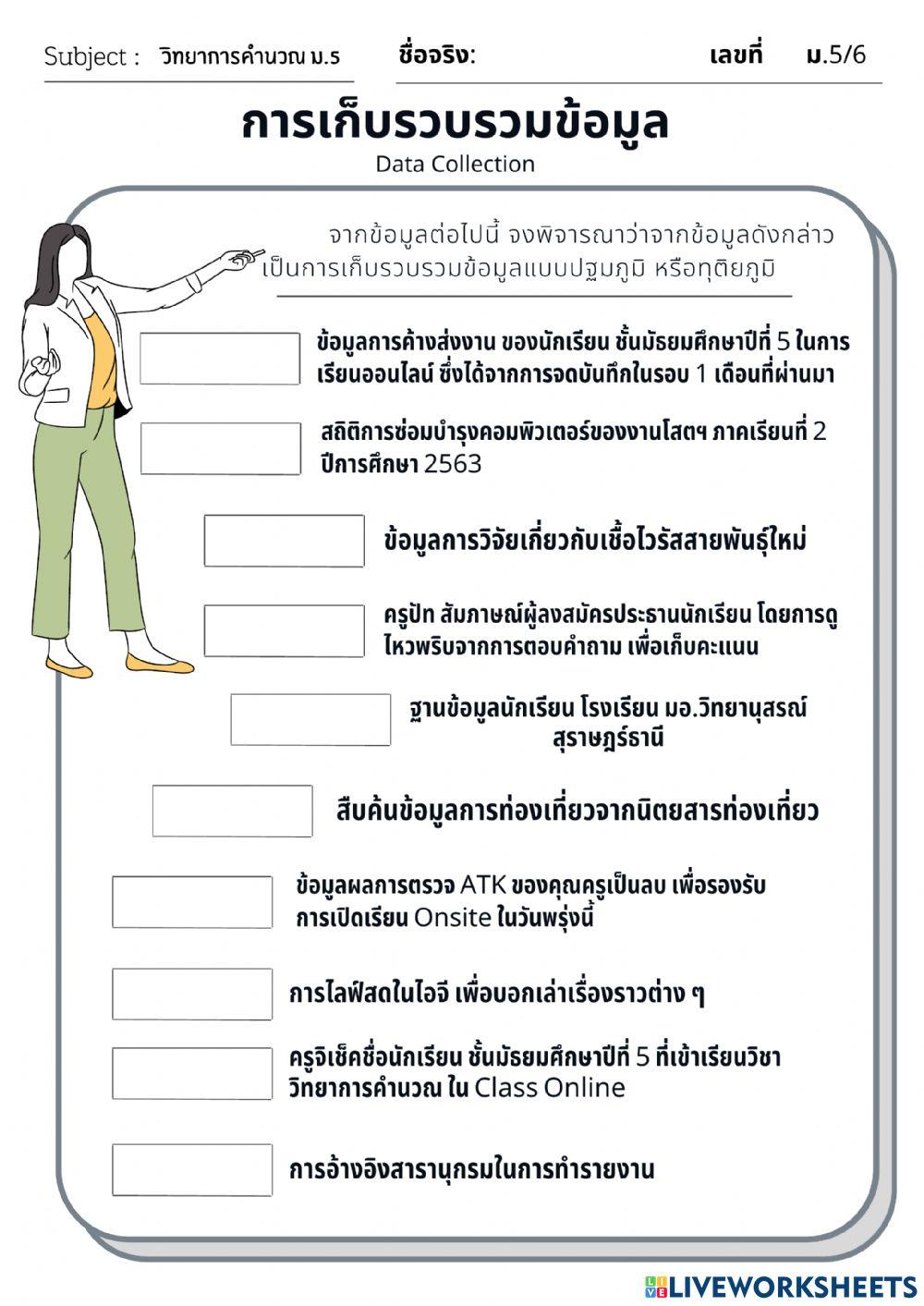 Subject : วิทยาการคำนวณ ม.5 ชื่อจริง: เลขที่ ม.5/6

การเก็บรวบรวมข้อมูล

Data Collection

จากข้อมูลต่อไปนี้ จงพิจารณาว่าจากข้อมูลดังกล่าว เป็นการเก็บรวบรวมข้อมูลแบบปฐมภูมิ หรือทุติยภูมิ

ข้อมูลการค้างส่งงาน ของนักเรียน ชั้นมัธยมศึกษาปีที่ 5 ในการเรียนออนไลน์ ซึ่งได้จากการจดบันทึกในรอบ 1 เดือนที่ผ่านมา

สถิติการซ่อมบำรุงคอมพิวเตอร์ของงานโสตฯ ภาคเรียนที่ 2 ปีการศึกษา 2563

ข้อมูลการวิจัยเกี่ยวกับเชื้อไวรัสสายพันธุ์ใหม่

ครูปัท สัมภาษณ์ผู้ลงสมัครประธานนักเรียน โดยการดูไหวพริบจากการตอบคำถาม เพื่อเก็บคะแนน

ฐานข้อมูลนักเรียน โรงเรียน มอ.วิทยานุสรณ์ สุราษฎร์ธานี

สืบค้นข้อมูลการท่องเที่ยวจากนิตยสารท่องเที่ยว

ข้อมูลผลการตรวจ ATK ของคุณครูเป็นลบ เพื่อรองรับการเปิดเรียน Onsite ในวันพรุ่งนี้

การไลฟ์สดในไอจี เพื่อบอกเล่าเรื่องราวต่าง ๆ

ครูจิเช็คชื่อนักเรียน ชั้นมัธยมศึกษาปีที่ 5 ที่เข้าเรียนวิชาวิทยาการคำนวณ ใน Class Online

การอ้างอิงสารานุกรมในการทำรายงาน

LIVEWORKSHEETS